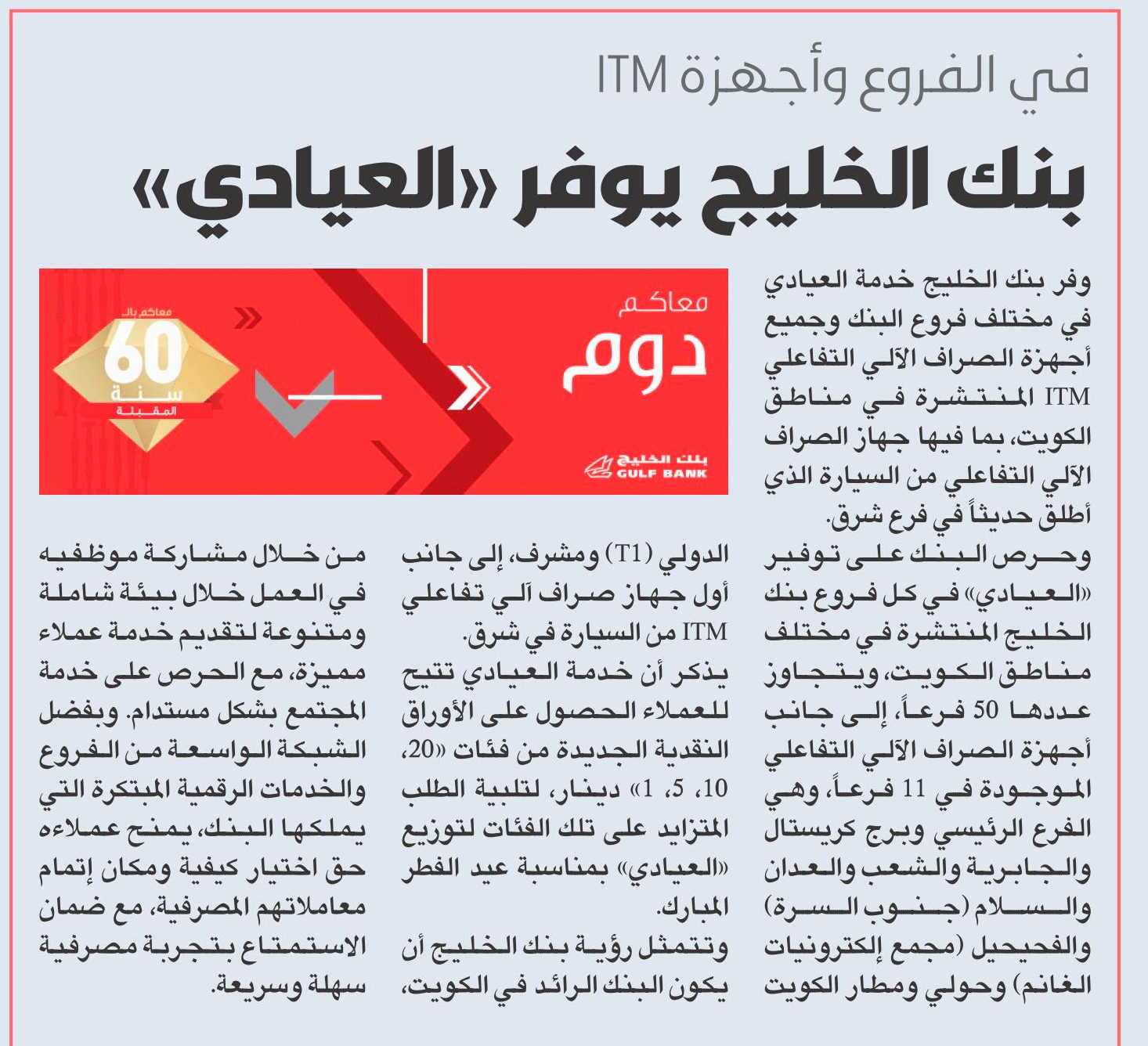 في الفروع وأجهزة ITM

بنك الخليج يوفر «العيادي»

معاكم
دوم

بنك الخليج
GULF BANK

معاكم بالـ
60
سنة
المقبلة

وفر بنك الخليج خدمة العيادي في مختلف فروع البنك وجميع أجهزة الصراف الآلي التفاعلي ITM المنتشرة في مناطق الكويت، بما فيها جهاز الصراف الآلي التفاعلي من السيارة الذي أطلق حديثاً في فرع شرق.

وحرص البنك على توفير «العيادي» في كل فروع بنك الخليج المنتشرة في مختلف مناطق الكويت، ويتجاوز عددها 50 فرعاً، إلى جانب أجهزة الصراف الآلي التفاعلي الموجودة في 11 فرعاً، وهي الفرع الرئيسي وبرج كريستال والجابرية والشعب والعدان والسلام (جنوب السرة) والفحيحيل (مجمع إلكترونيات الغانم) وحولي ومطار الكويت الدولي (T1) ومشرف، إلى جانب أول جهاز صراف آلي تفاعلي ITM من السيارة في شرق.

يذكر أن خدمة العيادي تتيح للعملاء الحصول على الأوراق النقدية الجديدة من فئات «20، 10، 5، 1» دينار، لتلبية الطلب المتزايد على تلك الفئات لتوزيع «العيادي» بمناسبة عيد الفطر المبارك.

وتتمثل رؤية بنك الخليج أن يكون البنك الرائد في الكويت، من خلال مشاركة موظفيه في العمل خلال بيئة شاملة ومتنوعة لتقديم خدمة عملاء مميزة، مع الحرص على خدمة المجتمع بشكل مستدام. وبفضل الشبكة الواسعة من الفروع والخدمات الرقمية المبتكرة التي يملكها البنك، يمنح عملاءه حق اختيار كيفية ومكان إتمام معاملاتهم المصرفية، مع ضمان الاستمتاع بتجربة مصرفية سهلة وسريعة.